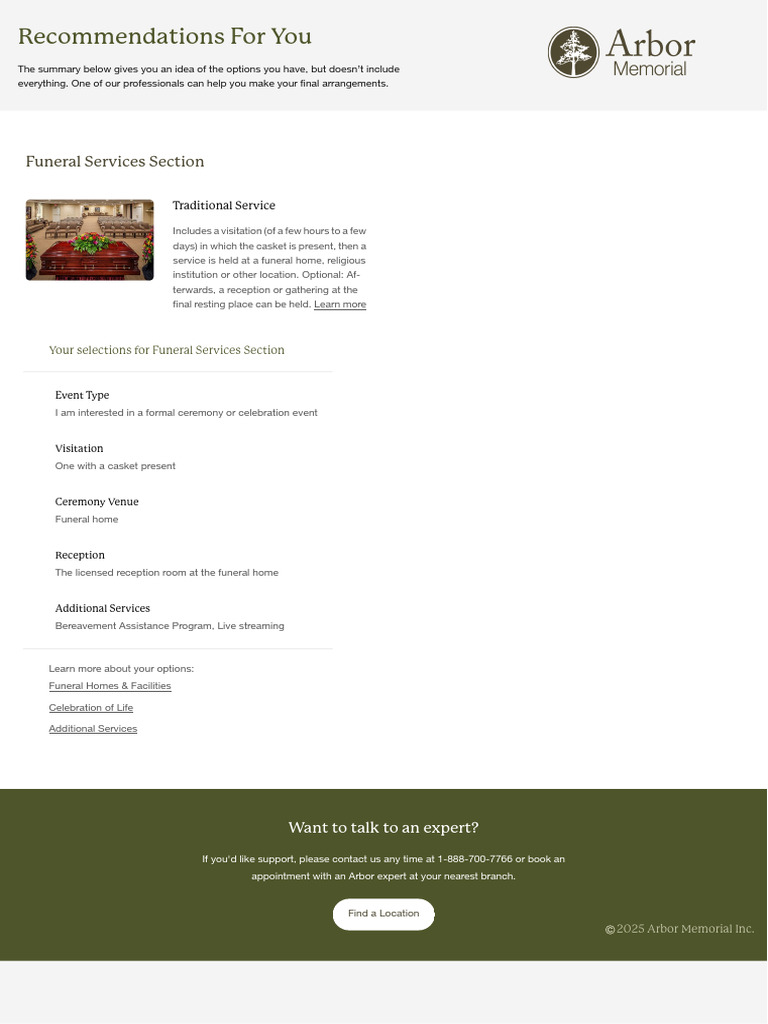 Recommendations For You

The summary below gives you an idea of the options you have, but doesn't include everything. One of our professionals can help you make your final arrangements.

Arbor Memorial

Funeral Services Section

Traditional Service

Includes a visitation (of a few hours to a few days) in which the casket is present, then a service is held at a funeral home, religious institution or other location. Optional: Afterwards, a reception or gathering at the final resting place can be held. Learn more

Your selections for Funeral Services Section

Event Type
I am interested in a formal ceremony or celebration event

Visitation
One with a casket present

Ceremony Venue
Funeral home

Reception
The licensed reception room at the funeral home

Additional Services
Bereavement Assistance Program, Live streaming

Learn more about your options:
Funeral Homes & Facilities
Celebration of Life
Additional Services

Want to talk to an expert?

If you'd like support, please contact us any time at 1-888-700-7766 or book an appointment with an Arbor expert at your nearest branch.

Find a Location

©2025 Arbor Memorial Inc.